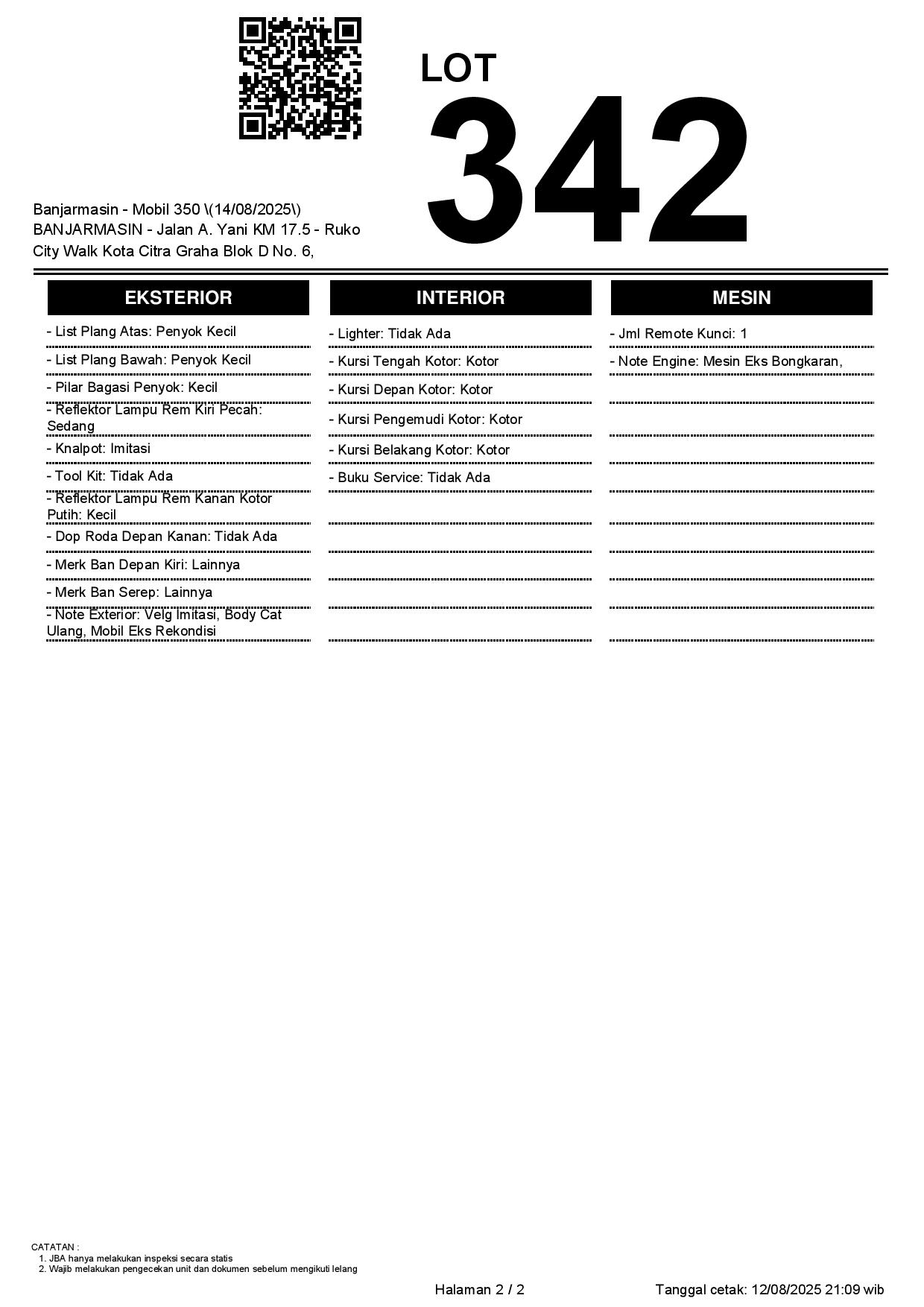 LOT
342

Banjarmasin - Mobil 350 \(14/08/2025\)
BANJARMASIN - Jalan A. Yani KM 17.5 - Ruko City Walk Kota Citra Graha Blok D No. 6,

EKSTERIOR

- List Plang Atas: Penyok Kecil
- List Plang Bawah: Penyok Kecil
- Pilar Bagasi Penyok: Kecil
- Reflektor Lampu Rem Kiri Pecah: Sedang
- Knalpot: Imitasi
- Tool Kit: Tidak Ada
- Reflektor Lampu Rem Kanan Kotor Putih: Kecil
- Dop Roda Depan Kanan: Tidak Ada
- Merk Ban Depan Kiri: Lainnya
- Merk Ban Serep: Lainnya
- Note Exterior: Velg Imitasi, Body Cat Ulang, Mobil Eks Rekondisi

INTERIOR

- Lighter: Tidak Ada
- Kursi Tengah Kotor: Kotor
- Kursi Depan Kotor: Kotor
- Kursi Pengemudi Kotor: Kotor
- Kursi Belakang Kotor: Kotor
- Buku Service: Tidak Ada

MESIN

- Jml Remote Kunci: 1
- Note Engine: Mesin Eks Bongkaran,

CATATAN :
1. JBA hanya melakukan inspeksi secara statis
2. Wajib melakukan pengecekan unit dan dokumen sebelum mengikuti lelang

Halaman 2 / 2

Tanggal cetak: 12/08/2025 21:09 wib